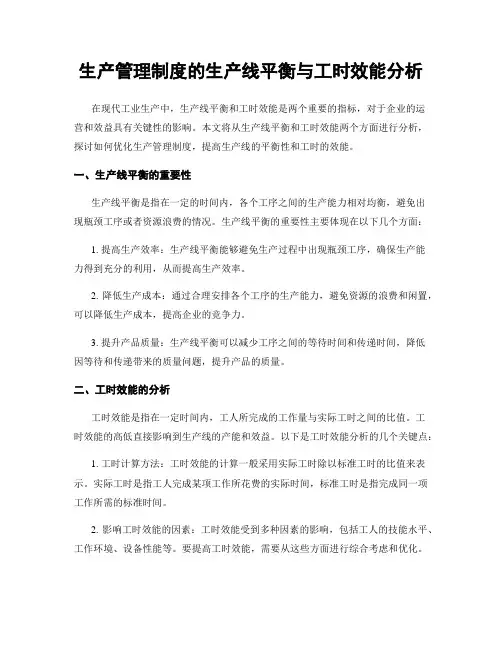 生产管理制度的生产线平衡与工时效能分析

在现代工业生产中，生产线平衡和工时效能是两个重要的指标，对于企业的运营和效益具有关键性的影响。本文将从生产线平衡和工时效能两个方面进行分析，探讨如何优化生产管理制度，提高生产线的平衡性和工时的效能。

一、生产线平衡的重要性

生产线平衡是指在一定的时间内，各个工序之间的生产能力相对均衡，避免出现瓶颈工序或者资源浪费的情况。生产线平衡的重要性主要体现在以下几个方面：

1. 提高生产效率：生产线平衡能够避免生产过程中出现瓶颈工序，确保生产能力得到充分的利用，从而提高生产效率。

2. 降低生产成本：通过合理安排各个工序的生产能力，避免资源的浪费和闲置，可以降低生产成本，提高企业的竞争力。

3. 提升产品质量：生产线平衡可以减少工序之间的等待时间和传递时间，降低因等待和传递带来的质量问题，提升产品的质量。

二、工时效能的分析

工时效能是指在一定时间内，工人所完成的工作量与实际工时之间的比值。工时效能的高低直接影响到生产线的产能和效益。以下是工时效能分析的几个关键点：

1. 工时计算方法：工时效能的计算一般采用实际工时除以标准工时的比值来表示。实际工时是指工人完成某项工作所花费的实际时间，标准工时是指完成同一项工作所需的标准时间。

2. 影响工时效能的因素：工时效能受到多种因素的影响，包括工人的技能水平、工作环境、设备性能等。要提高工时效能，需要从这些方面进行综合考虑和优化。